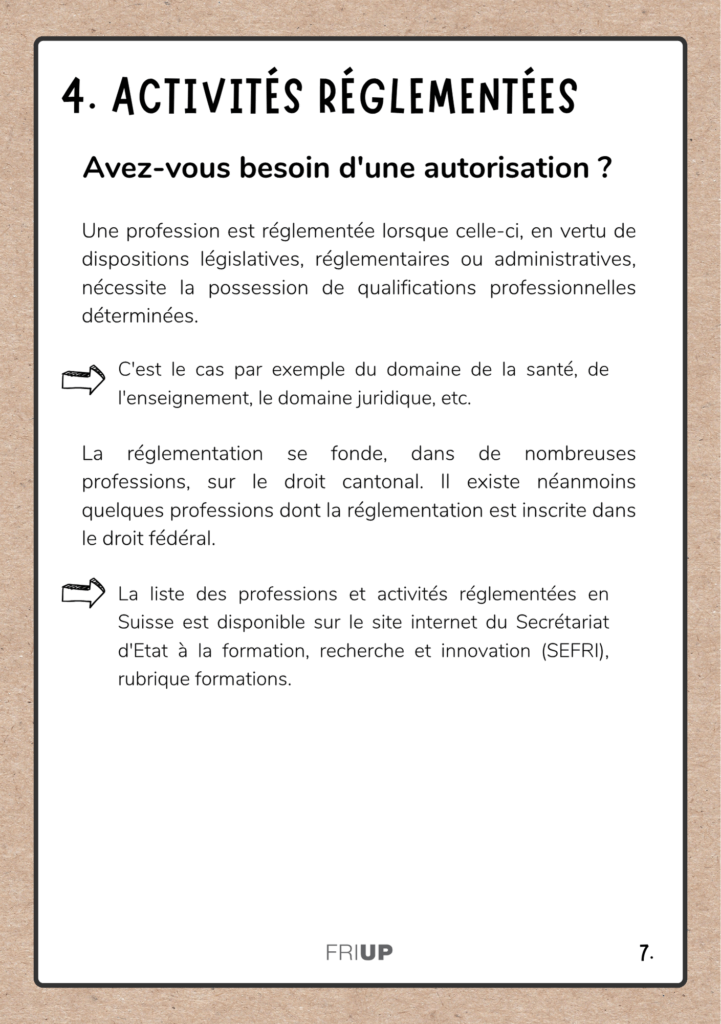 4. ACTIVITÉS RÉGLEMENTÉES

Avez-vous besoin d'une autorisation ?

Une profession est réglementée lorsque celle-ci, en vertu de dispositions législatives, réglementaires ou administratives, nécessite la possession de qualifications professionnelles déterminées.

C'est le cas par exemple du domaine de la santé, de l'enseignement, le domaine juridique, etc.

La réglementation se fonde, dans de nombreuses professions, sur le droit cantonal. Il existe néanmoins quelques professions dont la réglementation est inscrite dans le droit fédéral.

La liste des professions et activités réglementées en Suisse est disponible sur le site internet du Secrétariat d'Etat à la formation, recherche et innovation (SEFRI), rubrique formations.

FRIUP

7.